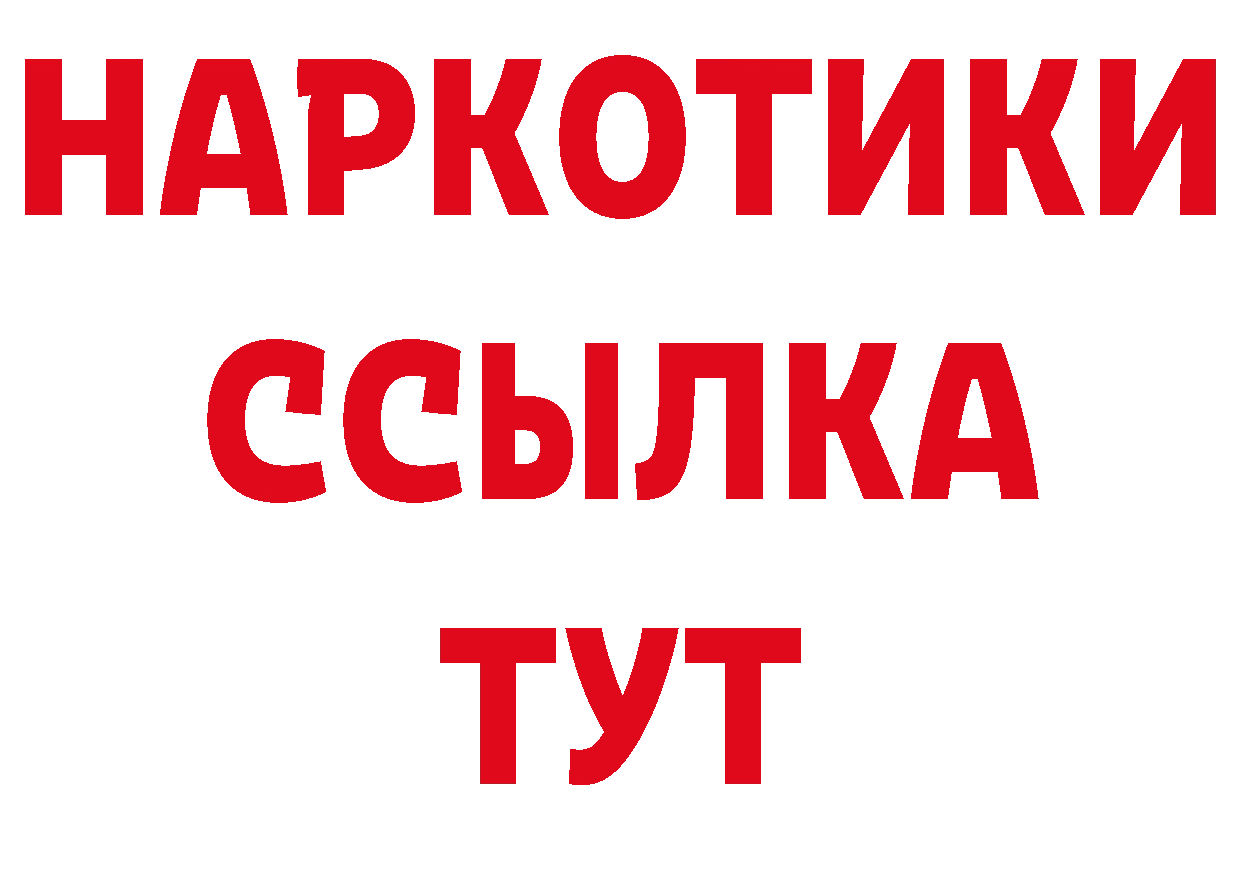 НАРКОТИКИ ССЫЛКА ТУТ